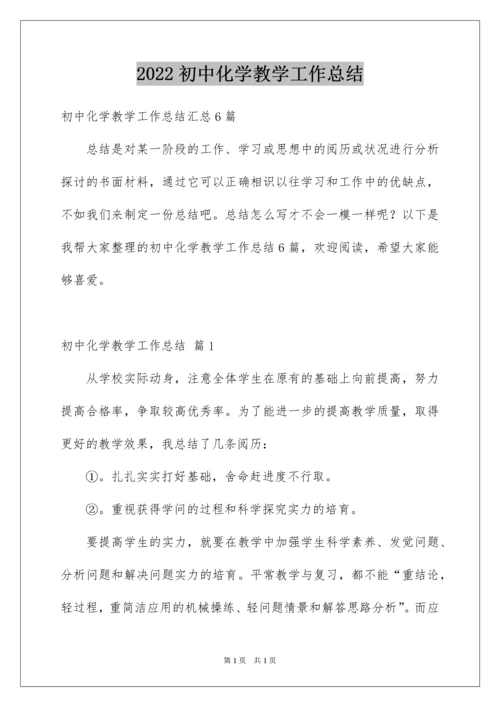 2022 初中化学教学工作总结

初中化学教学工作总结汇总 6 篇

总结是对某一阶段的工作、学习或思想中的阅历或状况进行分析探讨的书面材料，通过它可以正确相识以往学习和工作中的优缺点，不如我们来制定一份总结吧。总结怎么写才不会一模一样呢？以下是我帮大家整理的初中化学教学工作总结 6 篇，欢迎阅读，希望大家能够喜爱。

初中化学教学工作总结 篇 1

从学校实际动身，注意全体学生在原有的基础上向前提高，努力提高合格率，争取较高优秀率。为了能进一步的提高教学质量，取得更好的教学效果，我总结了几条阅历：

①。扎扎实实打好基础，舍命赶进度不行取。

②。重视获得学问的过程和科学探究实力的培育。

要提高学生的实力，就要在教学中加强学生科学素养、发觉问题、分析问题和解决问题实力的培育。平常教学与复习，都不能“重结论，轻过程，重简洁应用的机械操练、轻问题情景和解答思路分析”。而应

第 1 页 共 1 页